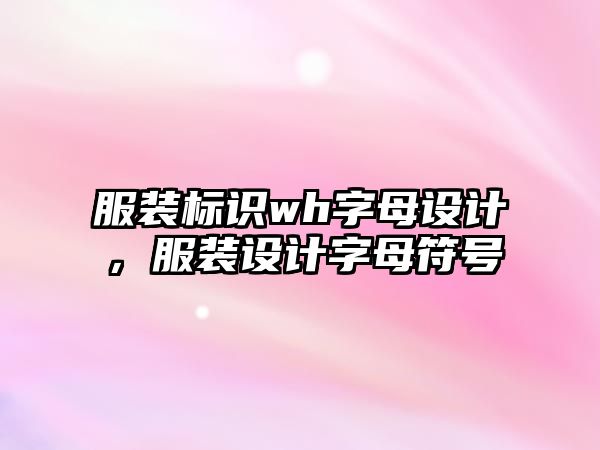 服装标识wh字母设计，服装设计字母符号